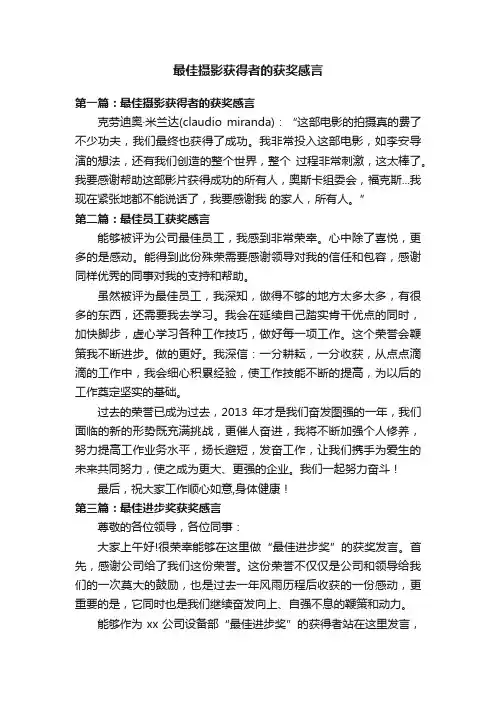 最佳摄影获得者的获奖感言

第一篇：最佳摄影获得者的获奖感言

克劳迪奥·米兰达(claudio miranda)：“这部电影的拍摄真的费了不少功夫，我们最终也获得了成功。我非常投入这部电影，如李安导演的想法，还有我们创造的整个世界，整个 过程非常刺激，这太棒了。我要感谢帮助这部影片获得成功的所有人，奥斯卡组委会，福克斯...我现在紧张地都不能说话了，我要感谢我 的家人，所有人。”

第二篇：最佳员工获奖感言

能够被评为公司最佳员工，我感到非常荣幸。心中除了喜悦，更多的是感动。能得到此份殊荣需要感谢领导对我的信任和包容，感谢同样优秀的同事对我的支持和帮助。

虽然被评为最佳员工，我深知，做得不够的地方太多太多，有很多的东西，还需要我去学习。我会在延续自己踏实肯干优点的同时，加快脚步，虚心学习各种工作技巧，做好每一项工作。这个荣誉会鞭策我不断进步。做的更好。我深信：一分耕耘，一分收获，从点点滴滴的工作中，我会细心积累经验，使工作技能不断的提高，为以后的工作奠定坚实的基础。

过去的荣誉已成为过去，2013 年才是我们奋发图强的一年，我们面临的新的形势既充满挑战，更催人奋进，我将不断加强个人修养，努力提高工作业务水平，扬长避短，发奋工作，让我们携手为爱生的未来共同努力，使之成为更大、更强的企业。我们一起努力奋斗！

最后，祝大家工作顺心如意,身体健康！

第三篇：最佳进步奖获奖感言

尊敬的各位领导，各位同事：

大家上午好!很荣幸能够在这里做“最佳进步奖”的获奖发言。首先，感谢公司给了我们这份荣誉。这份荣誉不仅仅是公司和领导给我们的一次莫大的鼓励，也是过去一年风雨历程后收获的一份感动，更重要的是，它同时也是我们继续奋发向上、自强不息的鞭策和动力。

能够作为 xx 公司设备部“最佳进步奖”的获得者站在这里发言，